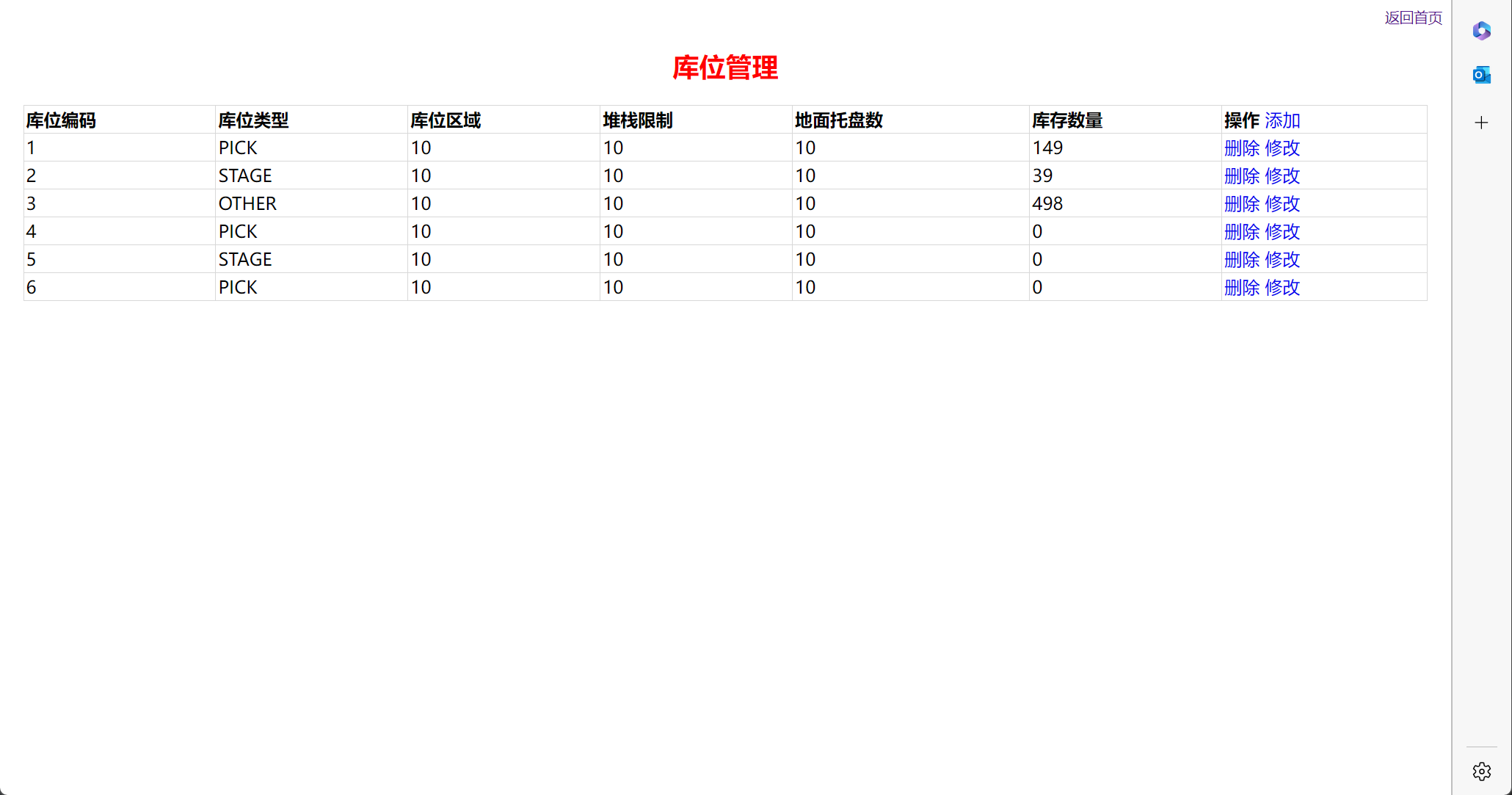 返回首页

库位管理

| 库位编码 | 库位类型 | 库位区域 | 堆栈限制 | 地面托盘数 | 库存数量 | 操作 添加 |
|---|---|---|---|---|---|---|
| 1 | PICK | 10 | 10 | 10 | 149 | 删除 修改 |
| 2 | STAGE | 10 | 10 | 10 | 39 | 删除 修改 |
| 3 | OTHER | 10 | 10 | 10 | 498 | 删除 修改 |
| 4 | PICK | 10 | 10 | 10 | 0 | 删除 修改 |
| 5 | STAGE | 10 | 10 | 10 | 0 | 删除 修改 |
| 6 | PICK | 10 | 10 | 10 | 0 | 删除 修改 |